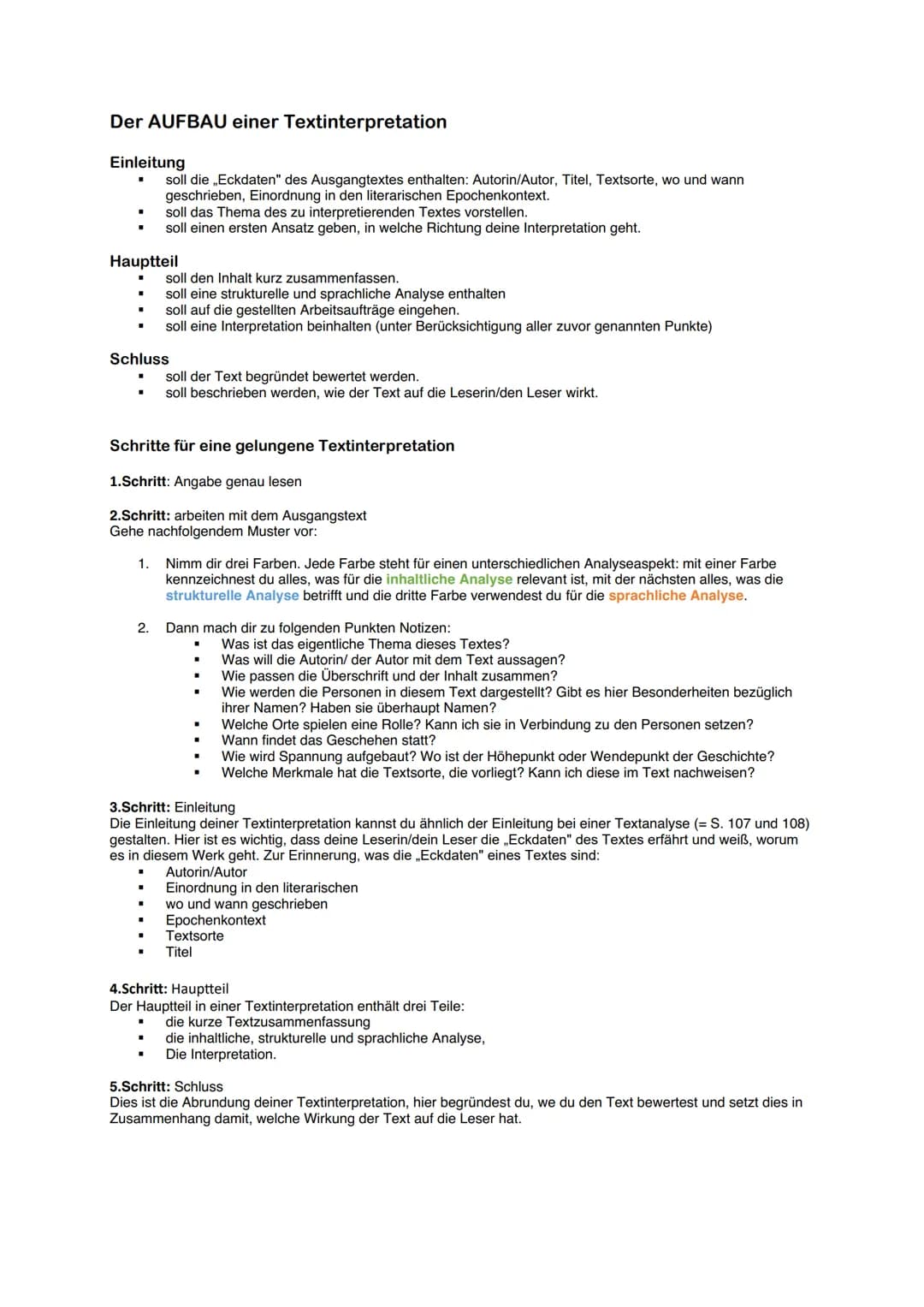 Der AUFBAU einer Textinterpretation

Einleitung
• soll die „Eckdaten" des Ausgangtextes enthalten: Autorin/Autor, Titel, Textsorte, wo und wann geschrieben, Einordnung in den literarischen Epochenkontext.
• soll das Thema des zu interpretierenden Textes vorstellen.
• soll einen ersten Ansatz geben, in welche Richtung deine Interpretation geht.

Hauptteil
• soll den Inhalt kurz zusammenfassen.
• soll eine strukturelle und sprachliche Analyse enthalten
• soll auf die gestellten Arbeitsaufträge eingehen.
• soll eine Interpretation beinhalten (unter Berücksichtigung aller zuvor genannten Punkte)

Schluss
• soll der Text begründet bewertet werden.
• soll beschrieben werden, wie der Text auf die Leserin/den Leser wirkt.

Schritte für eine gelungene Textinterpretation

1.Schritt: Angabe genau lesen

2.Schritt: arbeiten mit dem Ausgangstext
Gehe nachfolgendem Muster vor:

1. Nimm dir drei Farben. Jede Farbe steht für einen unterschiedlichen Analyseaspekt: mit einer Farbe kennzeichnest du alles, was für die inhaltliche Analyse relevant ist, mit der nächsten alles, was die strukturelle Analyse betrifft und die dritte Farbe verwendest du für die sprachliche Analyse.

2. Dann mach dir zu folgenden Punkten Notizen:
• Was ist das eigentliche Thema dieses Textes?
• Was will die Autorin/ der Autor mit dem Text aussagen?
• Wie passen die Überschrift und der Inhalt zusammen?
• Wie werden die Personen in diesem Text dargestellt? Gibt es hier Besonderheiten bezüglich ihrer Namen? Haben sie überhaupt Namen?
• Welche Orte spielen eine Rolle? Kann ich sie in Verbindung zu den Personen setzen?
• Wann findet das Geschehen statt?
• Wie wird Spannung aufgebaut? Wo ist der Höhepunkt oder Wendepunkt der Geschichte?
• Welche Merkmale hat die Textsorte, die vorliegt? Kann ich diese im Text nachweisen?

3.Schritt: Einleitung
Die Einleitung deiner Textinterpretation kannst du ähnlich der Einleitung bei einer Textanalyse (= S. 107 und 108) gestalten. Hier ist es wichtig, dass deine Leserin/dein Leser die „Eckdaten" des Textes erfährt und weiß, worum es in diesem Werk geht. Zur Erinnerung, was die „Eckdaten" eines Textes sind:
• Autorin/Autor
• Einordnung in den literarischen
• wo und wann geschrieben
• Epochenkontext
• Textsorte
• Titel

4.Schritt: Hauptteil
Der Hauptteil in einer Textinterpretation enthält drei Teile:
• die kurze Textzusammenfassung
• die inhaltliche, strukturelle und sprachliche Analyse,
• Die Interpretation.

5.Schritt: Schluss
Dies ist die Abrundung deiner Textinterpretation, hier begründest du, we du den Text bewertest und setzt dies in Zusammenhang damit, welche Wirkung der Text auf die Leser hat.